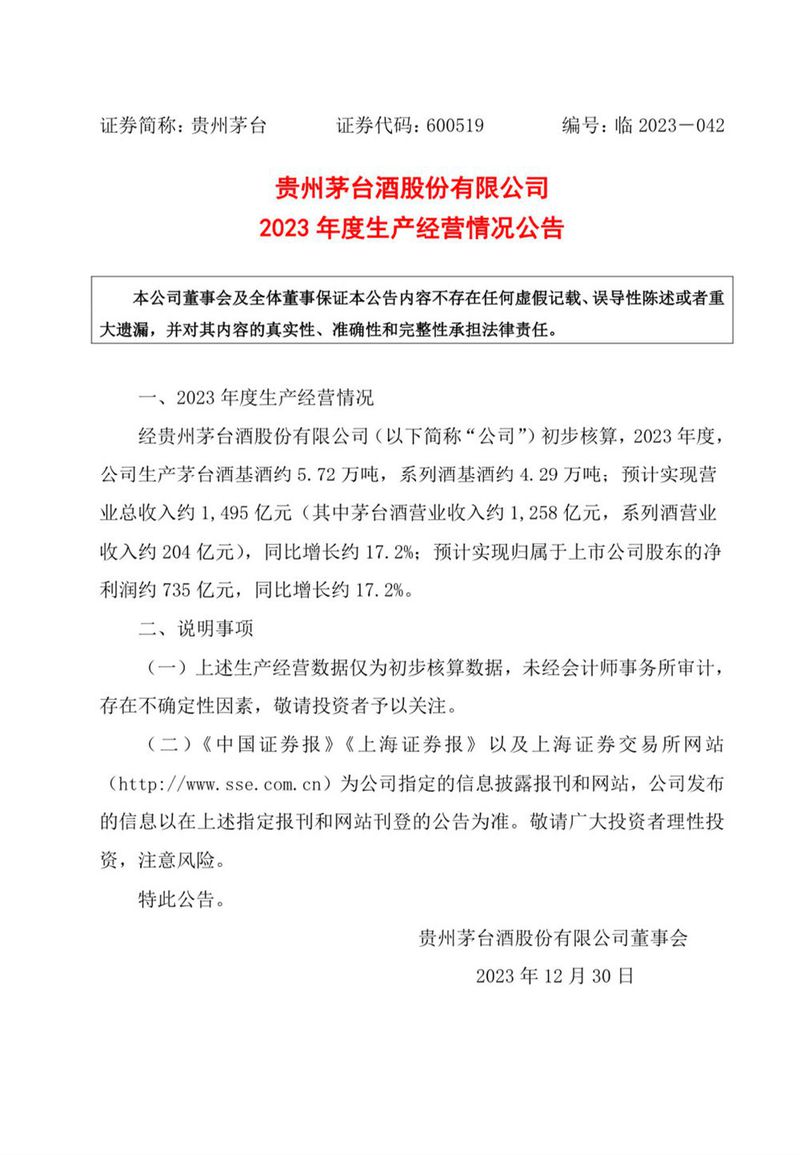 证券简称：贵州茅台　　证券代码：600519　　编号：临 2023－042

贵州茅台酒股份有限公司
2023 年度生产经营情况公告

本公司董事会及全体董事保证本公告内容不存在任何虚假记载、误导性陈述或者重大遗漏，并对其内容的真实性、准确性和完整性承担法律责任。

一、2023 年度生产经营情况

经贵州茅台酒股份有限公司（以下简称“公司”）初步核算，2023 年度，公司生产茅台酒基酒约 5.72 万吨，系列酒基酒约 4.29 万吨；预计实现营业总收入约 1,495 亿元（其中茅台酒营业收入约 1,258 亿元，系列酒营业收入约 204 亿元），同比增长约 17.2%；预计实现归属于上市公司股东的净利润约 735 亿元，同比增长约 17.2%。

二、说明事项

（一）上述生产经营数据仅为初步核算数据，未经会计师事务所审计，存在不确定性因素，敬请投资者予以关注。

（二）《中国证券报》《上海证券报》以及上海证券交易所网站（http://www.sse.com.cn）为公司指定的信息披露报刊和网站，公司发布的信息以在上述指定报刊和网站刊登的公告为准。敬请广大投资者理性投资，注意风险。

特此公告。

贵州茅台酒股份有限公司董事会

2023 年 12 月 30 日